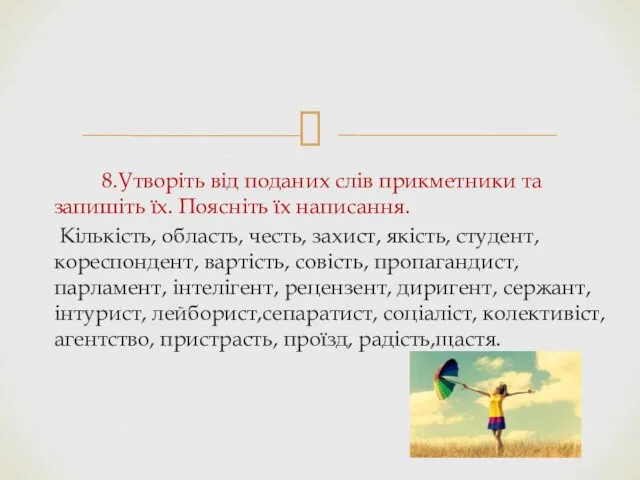 8.Утворіть від поданих слів прикметники та запишіть їх. Поясніть їх написання.

Кількість, область, честь, захист, якість, студент, кореспондент, вартість, совість, пропагандист, парламент, інтелігент, рецензент, диригент, сержант, інтурист, лейборист,сепаратист, соціаліст, колективіст, агентство, пристрасть, проїзд, радість,щастя.